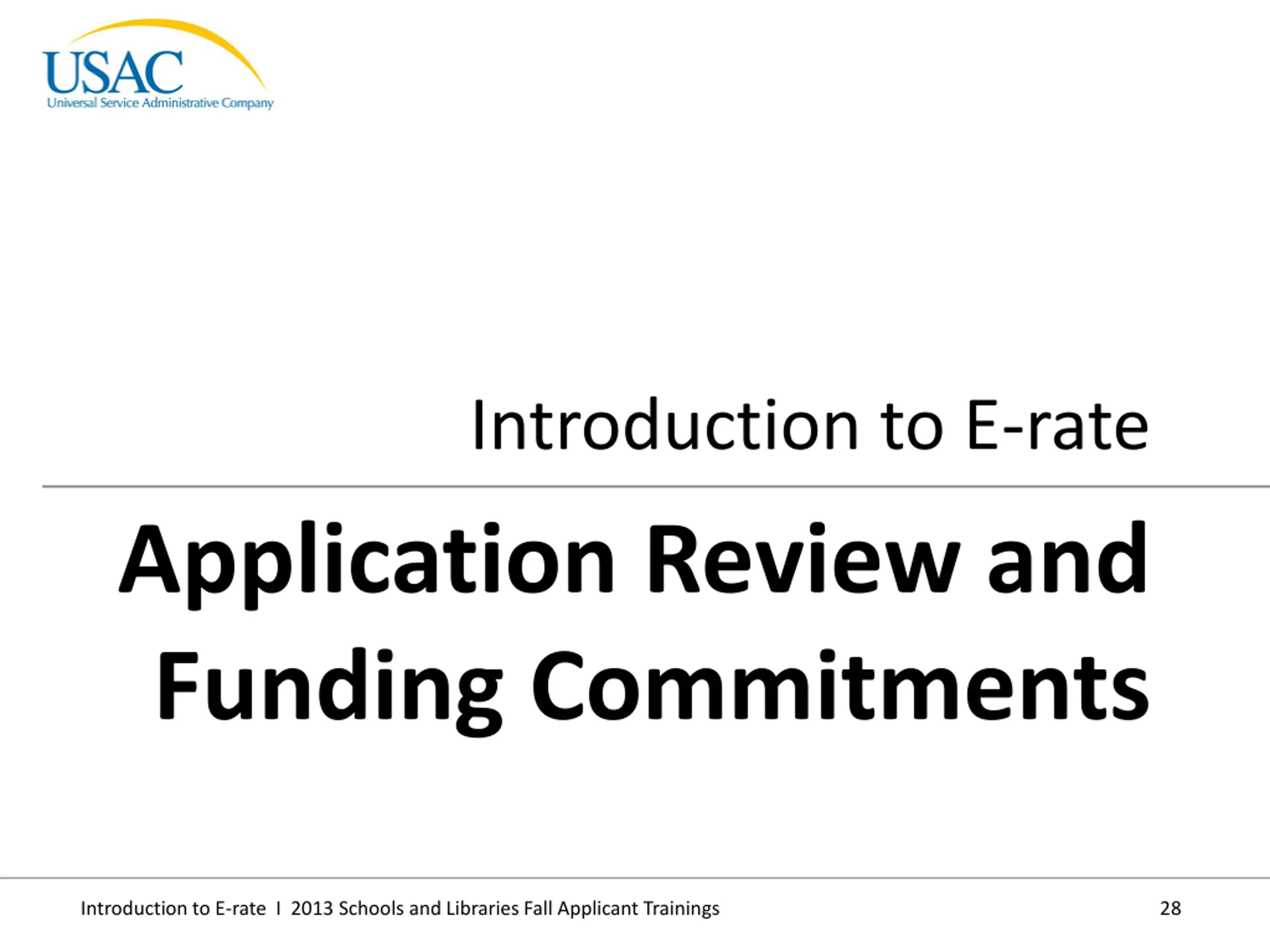 USAC
Universal Service Administrative Company

Introduction to E-rate

Application Review and Funding Commitments

Introduction to E-rate I 2013 Schools and Libraries Fall Applicant Trainings 28